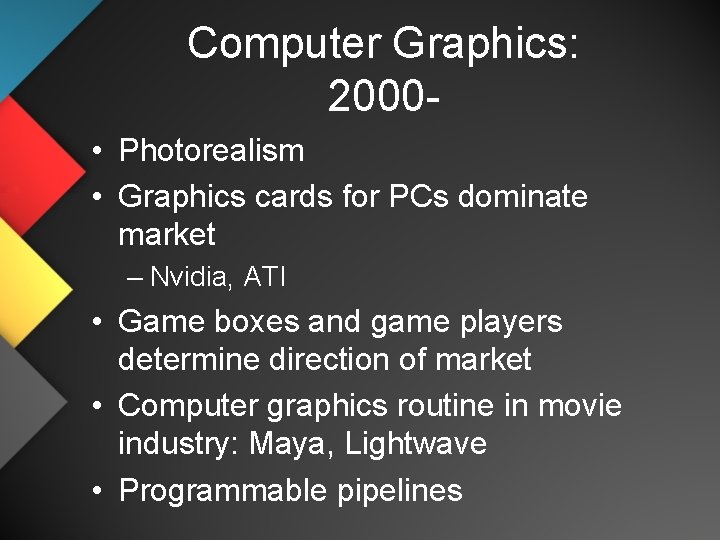 Computer Graphics: 2000-

• Photorealism
• Graphics cards for PCs dominate market
– Nvidia, ATI
• Game boxes and game players determine direction of market
• Computer graphics routine in movie industry: Maya, Lightwave
• Programmable pipelines